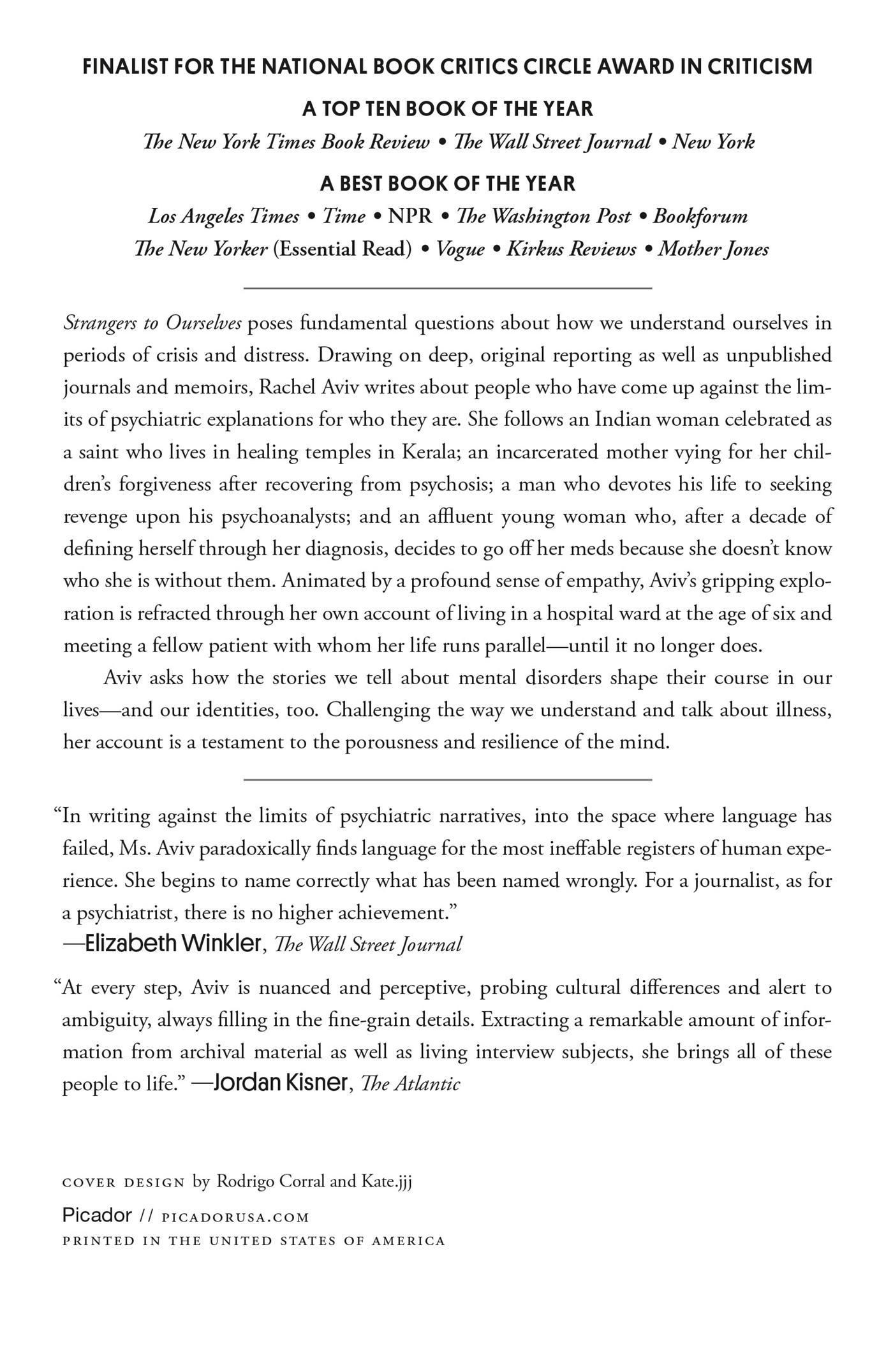 FINALIST FOR THE NATIONAL BOOK CRITICS CIRCLE AWARD IN CRITICISM

A TOP TEN BOOK OF THE YEAR

The New York Times Book Review • The Wall Street Journal • New York

A BEST BOOK OF THE YEAR

Los Angeles Times • Time • NPR • The Washington Post • Bookforum
The New Yorker (Essential Read) • Vogue • Kirkus Reviews • Mother Jones

Strangers to Ourselves poses fundamental questions about how we understand ourselves in periods of crisis and distress. Drawing on deep, original reporting as well as unpublished journals and memoirs, Rachel Aviv writes about people who have come up against the limits of psychiatric explanations for who they are. She follows an Indian woman celebrated as a saint who lives in healing temples in Kerala; an incarcerated mother vying for her children's forgiveness after recovering from psychosis; a man who devotes his life to seeking revenge upon his psychoanalysts; and an affluent young woman who, after a decade of defining herself through her diagnosis, decides to go off her meds because she doesn't know who she is without them. Animated by a profound sense of empathy, Aviv's gripping exploration is refracted through her own account of living in a hospital ward at the age of six and meeting a fellow patient with whom her life runs parallel—until it no longer does.

Aviv asks how the stories we tell about mental disorders shape their course in our lives—and our identities, too. Challenging the way we understand and talk about illness, her account is a testament to the porousness and resilience of the mind.

"In writing against the limits of psychiatric narratives, into the space where language has failed, Ms. Aviv paradoxically finds language for the most ineffable registers of human experience. She begins to name correctly what has been named wrongly. For a journalist, as for a psychiatrist, there is no higher achievement."
—Elizabeth Winkler, The Wall Street Journal

"At every step, Aviv is nuanced and perceptive, probing cultural differences and alert to ambiguity, always filling in the fine-grain details. Extracting a remarkable amount of information from archival material as well as living interview subjects, she brings all of these people to life." —Jordan Kisner, The Atlantic

COVER DESIGN by Rodrigo Corral and Kate.jjj
Picador // PICADORUSA.COM
PRINTED IN THE UNITED STATES OF AMERICA